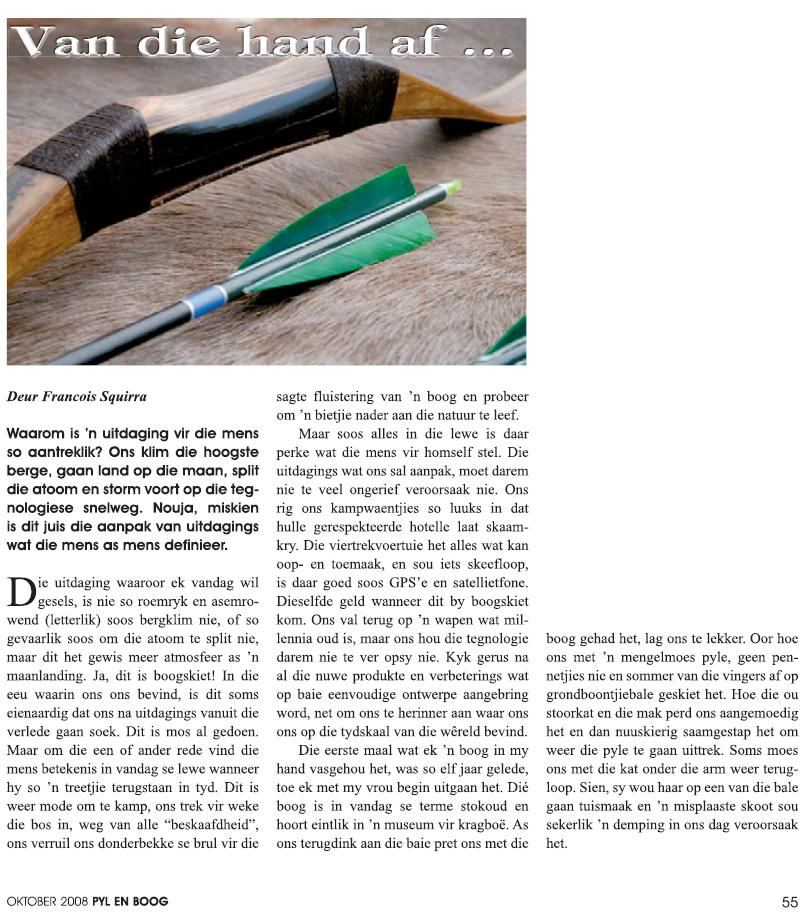 Van die hand af ...

Deur Francois Squirra

Waarom is 'n uitdaging vir die mens so aantreklik? Ons klim die hoogste berge, gaan land op die maan, split die atoom en storm voort op die tegnologiese snelweg. Nouja, miskien is dit juis die aanpak van uitdagings wat die mens as mens definieer.

Die uitdaging waaroor ek vandag wil gesels, is nie so roemryk en asemrowend (letterlik) soos bergklim nie, of so gevaarlik soos om die atoom te split nie, maar dit het gewis meer atmosfeer as 'n maanlanding. Ja, dit is boogskiet! In die eeu waarin ons ons bevind, is dit soms eienaardig dat ons na uitdagings vanuit die verlede gaan soek. Dit is mos al gedoen. Maar om die een of ander rede vind die mens betekenis in vandag se lewe wanneer hy so 'n treetjie terugstaan in tyd. Dit is weer mode om te kamp, ons trek vir weke die bos in, weg van alle "beskaafdheid", ons verruil ons donderbekke se brul vir die sagte fluistering van 'n boog en probeer om 'n bietjie nader aan die natuur te leef.

Maar soos alles in die lewe is daar perke wat die mens vir homself stel. Die uitdagings wat ons sal aanpak, moet darem nie te veel ongerief veroorsaak nie. Ons rig ons kampwaentjies so luuks in dat hulle gerespekteerde hotelle laat skaamkry. Die viertrekvoertuie het alles wat kan oop- en toemaak, en sou iets skeefloop, is daar goed soos GPS'e en satellietfone. Dieselfde geld wanneer dit by boogskiet kom. Ons val terug op 'n wapen wat millennia oud is, maar ons hou die tegnologie darem nie te ver opsy nie. Kyk gerus na al die nuwe produkte en verbeterings wat op baie eenvoudige ontwerpe aangebring word, net om ons te herinner aan waar ons ons op die tydskaal van die wêreld bevind.

Die eerste maal wat ek 'n boog in my hand vasgehou het, was so elf jaar gelede, toe ek met my vrou begin uitgaan het. Dié boog is in vandag se terme stokoud en hoort eintlik in 'n museum vir kragboë. As ons terugdink aan die baie pret ons met die boog gehad het, lag ons te lekker. Oor hoe ons met 'n mengelmoes pyle, geen pennetjies nie en sommer van die vingers af op grondboontjiebale geskiet het. Hoe die ou stoorkat en die mak perd ons aangemoedig het en dan nuuskierig saamgestap het om weer die pyle te gaan uittrek. Soms moes ons met die kat onder die arm weer terugloop. Sien, sy wou haar op een van die bale gaan tuismaak en 'n misplaaste skoot sou sekerlik 'n demping in ons dag veroorsaak het.

OKTOBER 2008 PYL EN BOOG

55